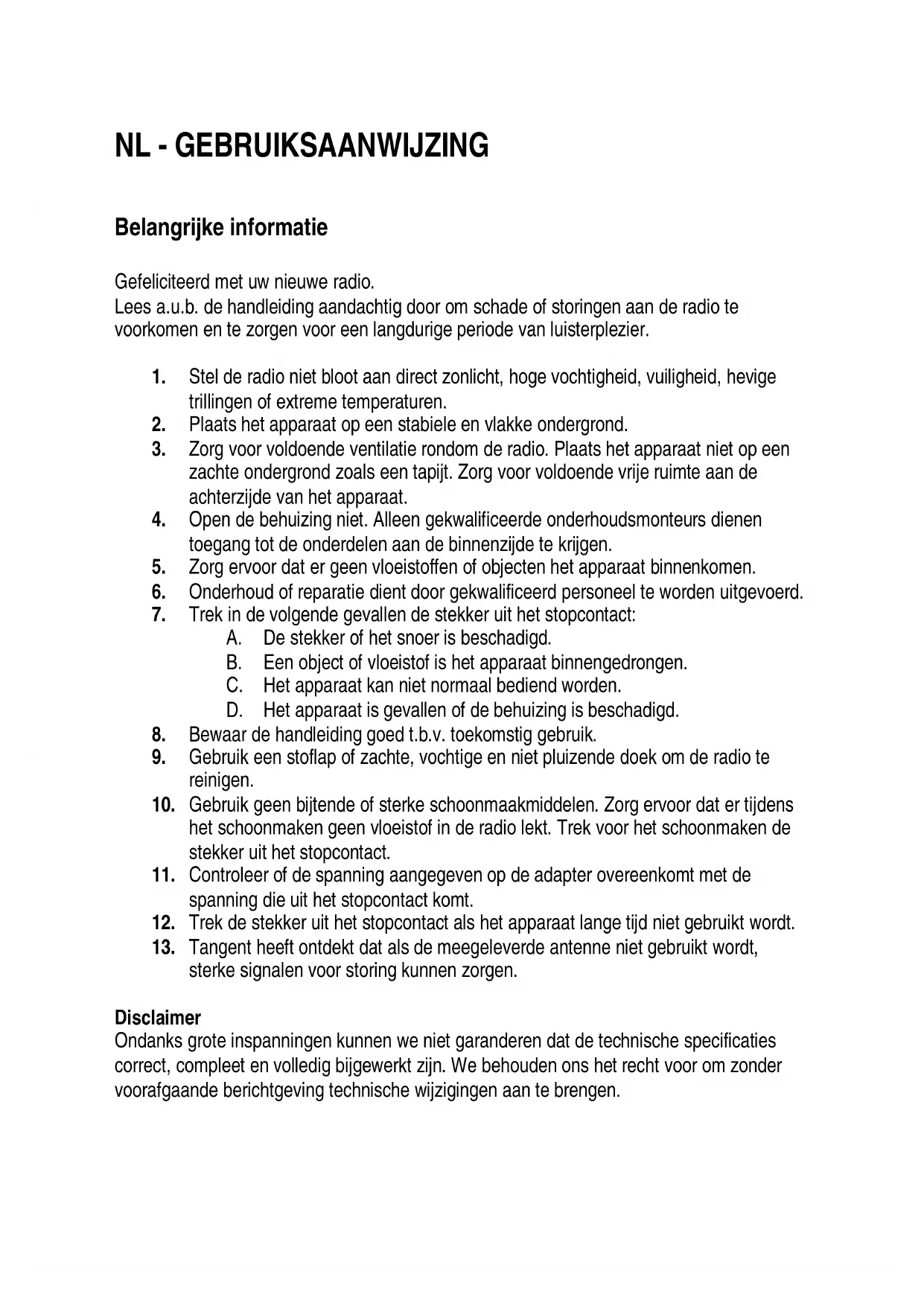 NL - GEBRUIKSAANWIJZING

Belangrijke informatie

Gefeliciteerd met uw nieuwe radio.
Lees a.u.b. de handleiding aandachtig door om schade of storingen aan de radio te voorkomen en te zorgen voor een langdurige periode van luisterplezier.

1. Stel de radio niet bloot aan direct zonlicht, hoge vochtigheid, vuiligheid, hevige trillingen of extreme temperaturen.
2. Plaats het apparaat op een stabiele en vlakke ondergrond.
3. Zorg voor voldoende ventilatie rondom de radio. Plaats het apparaat niet op een zachte ondergrond zoals een tapijt. Zorg voor voldoende vrije ruimte aan de achterzijde van het apparaat.
4. Open de behuizing niet. Alleen gekwalificeerde onderhoudsmonteurs dienen toegang tot de onderdelen aan de binnenzijde te krijgen.
5. Zorg ervoor dat er geen vloeistoffen of objecten het apparaat binnenkomen.
6. Onderhoud of reparatie dient door gekwalificeerd personeel te worden uitgevoerd.
7. Trek in de volgende gevallen de stekker uit het stopcontact:
A. De stekker of het snoer is beschadigd.
B. Een object of vloeistof is het apparaat binnengedrongen.
C. Het apparaat kan niet normaal bediend worden.
D. Het apparaat is gevallen of de behuizing is beschadigd.
8. Bewaar de handleiding goed t.b.v. toekomstig gebruik.
9. Gebruik een stoflap of zachte, vochtige en niet pluizende doek om de radio te reinigen.
10. Gebruik geen bijtende of sterke schoonmaakmiddelen. Zorg ervoor dat er tijdens het schoonmaken geen vloeistof in de radio lekt. Trek voor het schoonmaken de stekker uit het stopcontact.
11. Controleer of de spanning aangegeven op de adapter overeenkomt met de spanning die uit het stopcontact komt.
12. Trek de stekker uit het stopcontact als het apparaat lange tijd niet gebruikt wordt.
13. Tangent heeft ontdekt dat als de meegeleverde antenne niet gebruikt wordt, sterke signalen voor storing kunnen zorgen.

Disclaimer
Ondanks grote inspanningen kunnen we niet garanderen dat de technische specificaties correct, compleet en volledig bijgewerkt zijn. We behouden ons het recht voor om zonder voorafgaande berichtgeving technische wijzigingen aan te brengen.